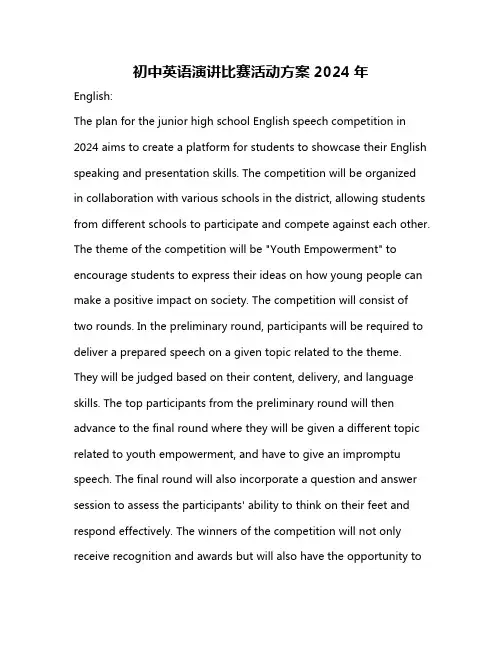 初中英语演讲比赛活动方案 2024 年

English:

The plan for the junior high school English speech competition in 2024 aims to create a platform for students to showcase their English speaking and presentation skills. The competition will be organized in collaboration with various schools in the district, allowing students from different schools to participate and compete against each other. The theme of the competition will be "Youth Empowerment" to encourage students to express their ideas on how young people can make a positive impact on society. The competition will consist of two rounds. In the preliminary round, participants will be required to deliver a prepared speech on a given topic related to the theme. They will be judged based on their content, delivery, and language skills. The top participants from the preliminary round will then advance to the final round where they will be given a different topic related to youth empowerment, and have to give an impromptu speech. The final round will also incorporate a question and answer session to assess the participants' ability to think on their feet and respond effectively. The winners of the competition will not only receive recognition and awards but will also have the opportunity to